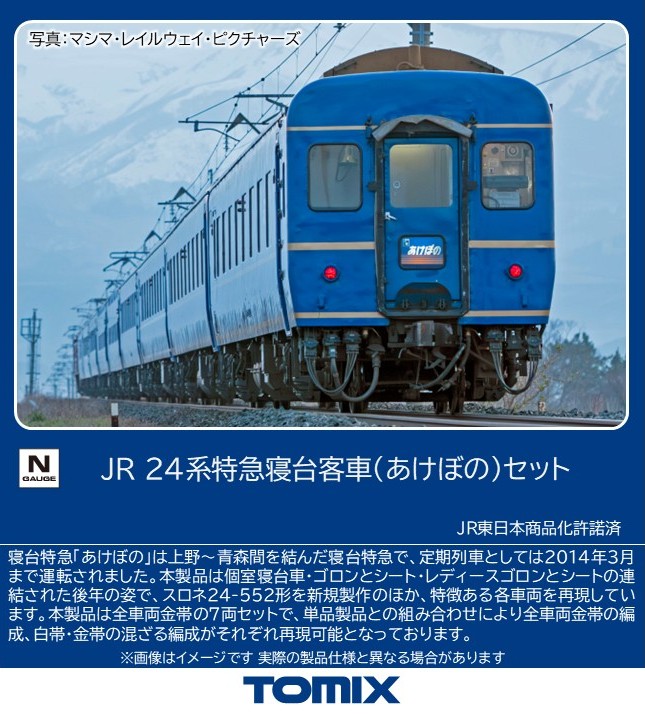 写真:マシマ・レイルウェイ・ピクチャーズ

あけぼの

N
GAUGE

JR 24系特急寝台客車(あけぼの)セット

JR東日本商品化許諾済

寝台特急「あけぼの」は上野～青森間を結んだ寝台特急で、定期列車としては2014年3月まで運転されました。本製品は個室寝台車・ゴロンとシート・レディースゴロンとシートの連結された後年の姿で、スロネ24-552形を新規製作のほか、特徴ある各車両を再現しています。本製品は全車両金帯の7両セットで、単品製品との組み合わせにより全車両金帯の編成、白帯・金帯の混ざる編成がそれぞれ再現可能となっております。

※画像はイメージです 実際の製品仕様と異なる場合があります

TOMIX